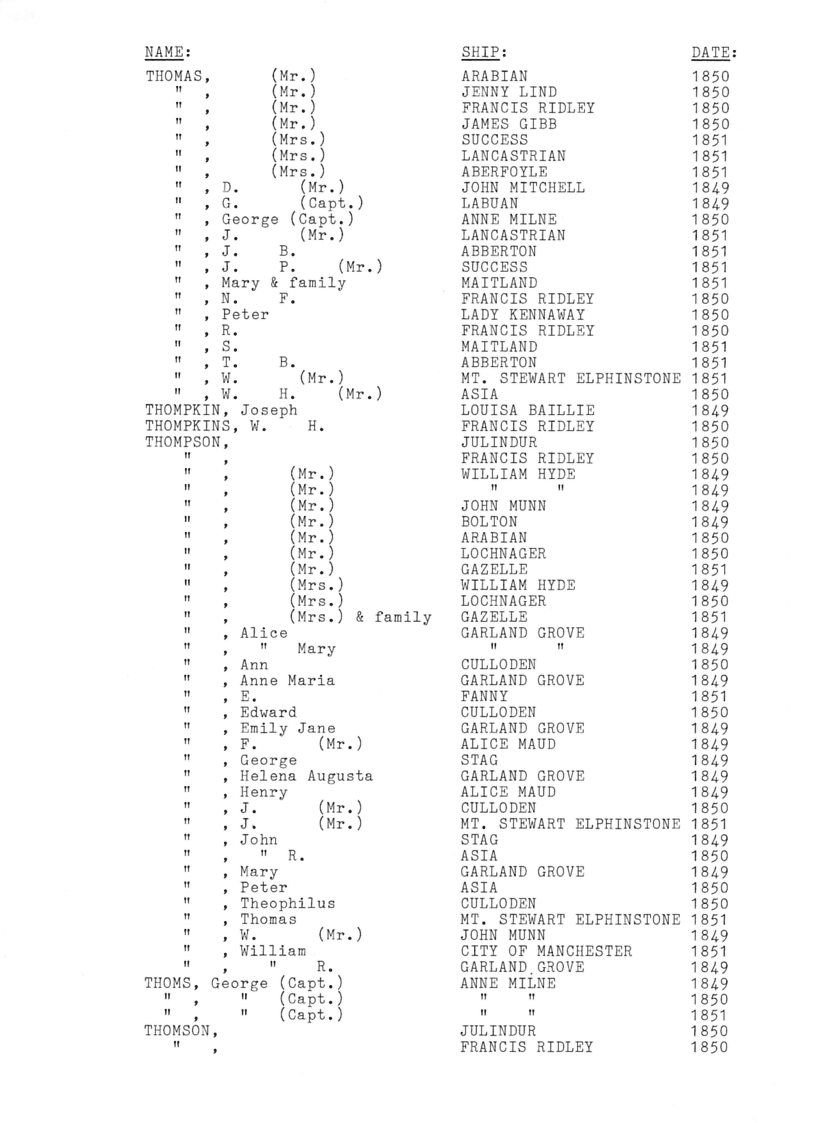 | NAME: | SHIP: | DATE: |
|---|---|---|
| THOMAS, (Mr.) | ARABIAN | 1850 |
| " , (Mr.) | JENNY LIND | 1850 |
| " , (Mr.) | FRANCIS RIDLEY | 1850 |
| " , (Mr.) | JAMES GIBB | 1850 |
| " , (Mrs.) | SUCCESS | 1851 |
| " , (Mrs.) | LANCASTRIAN | 1851 |
| " , (Mrs.) | ABERFOYLE | 1851 |
| " , D. (Mr.) | JOHN MITCHELL | 1849 |
| " , G. (Capt.) | LABUAN | 1849 |
| " , George (Capt.) | ANNE MILNE | 1850 |
| " , J. (Mr.) | LANCASTRIAN | 1851 |
| " , J. B. | ABBERTON | 1851 |
| " , J. P. (Mr.) | SUCCESS | 1851 |
| " , Mary & family | MAITLAND | 1851 |
| " , N. F. | FRANCIS RIDLEY | 1850 |
| " , Peter | LADY KENNAWAY | 1850 |
| " , R. | FRANCIS RIDLEY | 1850 |
| " , S. | MAITLAND | 1851 |
| " , T. B. | ABBERTON | 1851 |
| " , W. (Mr.) | MT. STEWART ELPHINSTONE | 1851 |
| " , W. H. (Mr.) | ASIA | 1850 |
| THOMPKIN, Joseph | LOUISA BAILLIE | 1849 |
| THOMPKINS, W. H. | FRANCIS RIDLEY | 1850 |
| THOMPSON, | JULINDUR | 1850 |
| " , | FRANCIS RIDLEY | 1850 |
| " , (Mr.) | WILLIAM HYDE | 1849 |
| " , (Mr.) | " " | 1849 |
| " , (Mr.) | JOHN MUNN | 1849 |
| " , (Mr.) | BOLTON | 1849 |
| " , (Mr.) | ARABIAN | 1850 |
| " , (Mr.) | LOCHNAGER | 1850 |
| " , (Mr.) | GAZELLE | 1851 |
| " , (Mrs.) | WILLIAM HYDE | 1849 |
| " , (Mrs.) | LOCHNAGER | 1850 |
| " , (Mrs.) & family | GAZELLE | 1851 |
| " , Alice | GARLAND GROVE | 1849 |
| " , " Mary | " " | 1849 |
| " , Ann | CULLODEN | 1850 |
| " , Anne Maria | GARLAND GROVE | 1849 |
| " , E. | FANNY | 1851 |
| " , Edward | CULLODEN | 1850 |
| " , Emily Jane | GARLAND GROVE | 1849 |
| " , F. (Mr.) | ALICE MAUD | 1849 |
| " , George | STAG | 1849 |
| " , Helena Augusta | GARLAND GROVE | 1849 |
| " , Henry | ALICE MAUD | 1849 |
| " , J. (Mr.) | CULLODEN | 1850 |
| " , J. (Mr.) | MT. STEWART ELPHINSTONE | 1851 |
| " , John | STAG | 1849 |
| " , " R. | ASIA | 1850 |
| " , Mary | GARLAND GROVE | 1849 |
| " , Peter | ASIA | 1850 |
| " , Theophilus | CULLODEN | 1850 |
| " , Thomas | MT. STEWART ELPHINSTONE | 1851 |
| " , W. (Mr.) | JOHN MUNN | 1849 |
| " , William | CITY OF MANCHESTER | 1851 |
| " , " R. | GARLAND GROVE | 1849 |
| THOMS, George (Capt.) | ANNE MILNE | 1849 |
| " , " (Capt.) | " " | 1850 |
| " , " (Capt.) | " " | 1851 |
| THOMSON, | JULINDUR | 1850 |
| " , | FRANCIS RIDLEY | 1850 |